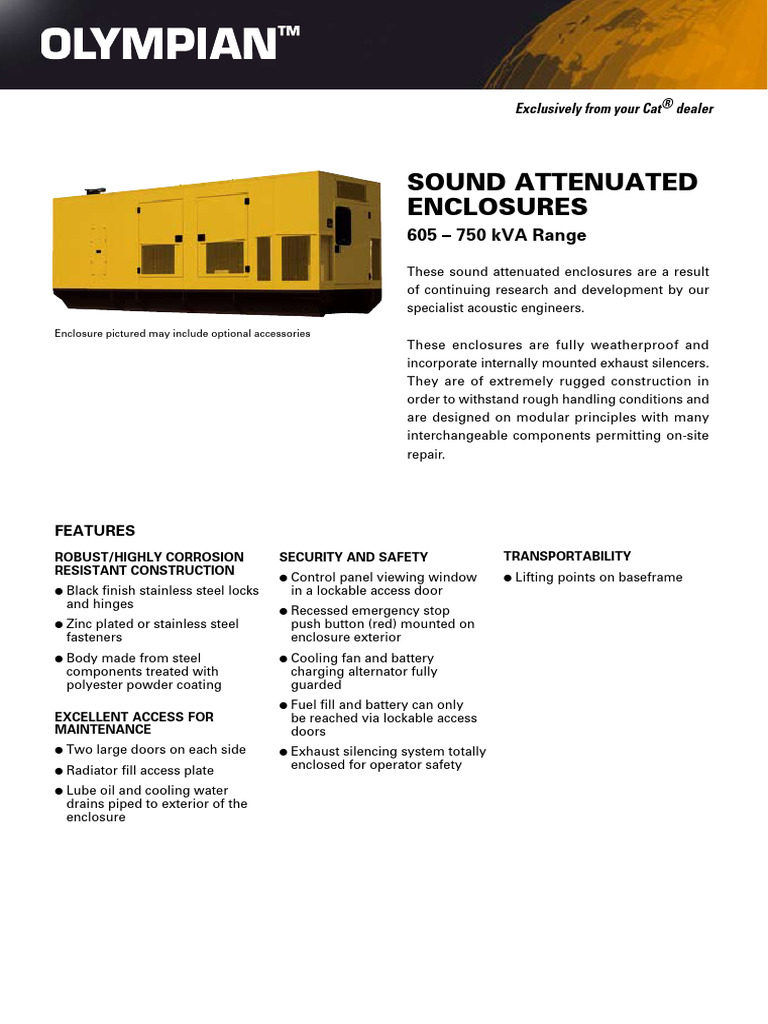 OLYMPIAN™

Exclusively from your Cat® dealer

Enclosure pictured may include optional accessories

SOUND ATTENUATED ENCLOSURES

605 – 750 kVA Range

These sound attenuated enclosures are a result of continuing research and development by our specialist acoustic engineers.

These enclosures are fully weatherproof and incorporate internally mounted exhaust silencers. They are of extremely rugged construction in order to withstand rough handling conditions and are designed on modular principles with many interchangeable components permitting on-site repair.

FEATURES

ROBUST/HIGHLY CORROSION RESISTANT CONSTRUCTION

● Black finish stainless steel locks and hinges
● Zinc plated or stainless steel fasteners
● Body made from steel components treated with polyester powder coating

EXCELLENT ACCESS FOR MAINTENANCE

● Two large doors on each side
● Radiator fill access plate
● Lube oil and cooling water drains piped to exterior of the enclosure

SECURITY AND SAFETY

● Control panel viewing window in a lockable access door
● Recessed emergency stop push button (red) mounted on enclosure exterior
● Cooling fan and battery charging alternator fully guarded
● Fuel fill and battery can only be reached via lockable access doors
● Exhaust silencing system totally enclosed for operator safety

TRANSPORTABILITY

● Lifting points on baseframe